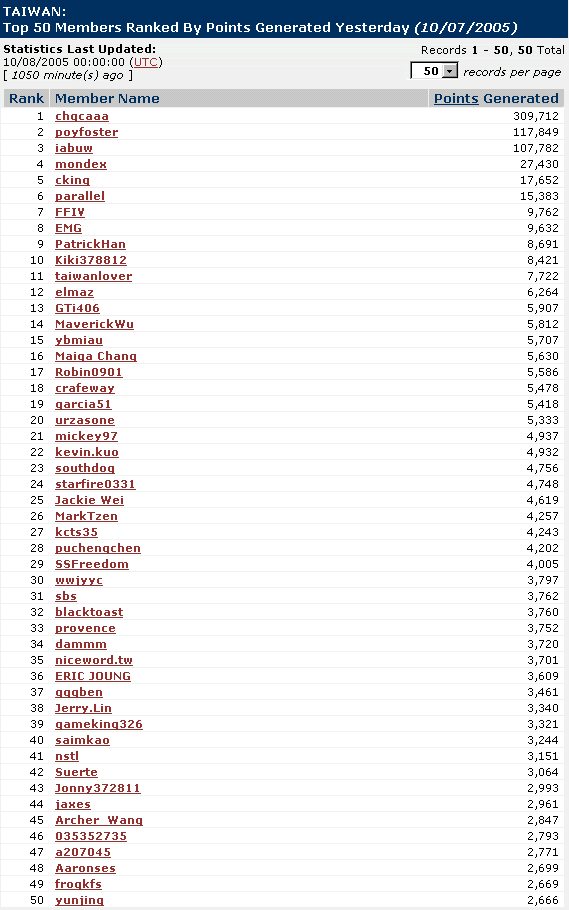 TAIWAN:
Top 50 Members Ranked By Points Generated Yesterday (10/07/2005)

Statistics Last Updated:
10/08/2005 00:00:00 (UTC)
[ 1050 minute(s) ago ]

Records 1 - 50, 50 Total
50 records per page

| Rank | Member Name | Points Generated |
|---|---|---|
| 1 | chgcaaa | 309,712 |
| 2 | poyfoster | 117,849 |
| 3 | iabuw | 107,782 |
| 4 | mondex | 27,430 |
| 5 | cking | 17,652 |
| 6 | parallel | 15,383 |
| 7 | FFIV | 9,762 |
| 8 | EMG | 9,632 |
| 9 | PatrickHan | 8,691 |
| 10 | Kiki378812 | 8,421 |
| 11 | taiwanlover | 7,722 |
| 12 | elmaz | 6,264 |
| 13 | GTi406 | 5,907 |
| 14 | MaverickWu | 5,812 |
| 15 | ybmiau | 5,707 |
| 16 | Maiga Chang | 5,630 |
| 17 | Robin0901 | 5,586 |
| 18 | crafeway | 5,478 |
| 19 | garcia51 | 5,418 |
| 20 | urzasone | 5,333 |
| 21 | mickey97 | 4,937 |
| 22 | kevin.kuo | 4,932 |
| 23 | southdog | 4,756 |
| 24 | starfire0331 | 4,748 |
| 25 | Jackie Wei | 4,619 |
| 26 | MarkTzen | 4,257 |
| 27 | kcts35 | 4,243 |
| 28 | puchengchen | 4,202 |
| 29 | SSFreedom | 4,005 |
| 30 | wwjyyc | 3,797 |
| 31 | sbs | 3,762 |
| 32 | blacktoast | 3,760 |
| 33 | provence | 3,752 |
| 34 | dammm | 3,720 |
| 35 | niceword.tw | 3,701 |
| 36 | ERIC JOUNG | 3,609 |
| 37 | gggben | 3,461 |
| 38 | Jerry.Lin | 3,340 |
| 39 | gameking326 | 3,321 |
| 40 | saimkao | 3,244 |
| 41 | nstl | 3,151 |
| 42 | Suerte | 3,064 |
| 43 | Jonny372811 | 2,993 |
| 44 | jaxes | 2,961 |
| 45 | Archer_Wang | 2,847 |
| 46 | 035352735 | 2,793 |
| 47 | a207045 | 2,771 |
| 48 | Aaronses | 2,699 |
| 49 | frogkfs | 2,669 |
| 50 | yunjing | 2,666 |